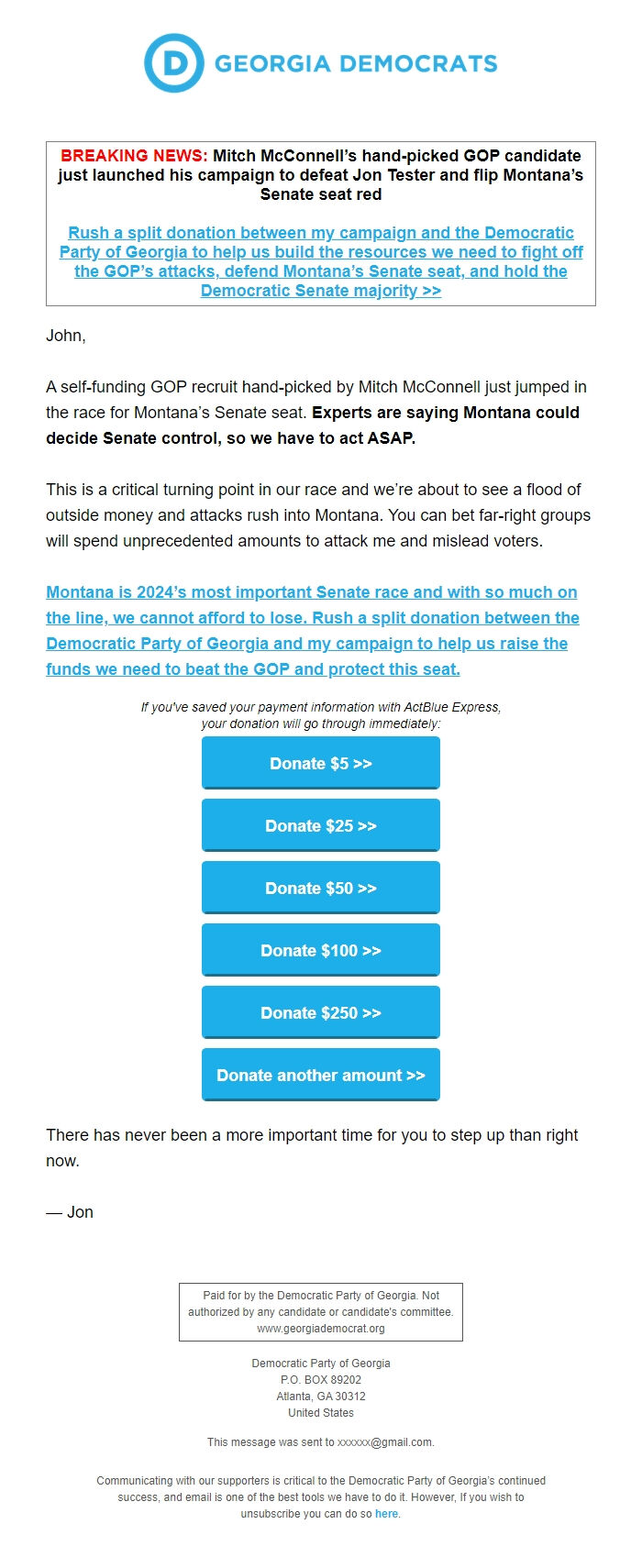 D GEORGIA DEMOCRATS

BREAKING NEWS: Mitch McConnell's hand-picked GOP candidate just launched his campaign to defeat Jon Tester and flip Montana's Senate seat red

Rush a split donation between my campaign and the Democratic Party of Georgia to help us build the resources we need to fight off the GOP's attacks, defend Montana's Senate seat, and hold the Democratic Senate majority >>

John,

A self-funding GOP recruit hand-picked by Mitch McConnell just jumped in the race for Montana's Senate seat. Experts are saying Montana could decide Senate control, so we have to act ASAP.

This is a critical turning point in our race and we're about to see a flood of outside money and attacks rush into Montana. You can bet far-right groups will spend unprecedented amounts to attack me and mislead voters.

Montana is 2024's most important Senate race and with so much on the line, we cannot afford to lose. Rush a split donation between the Democratic Party of Georgia and my campaign to help us raise the funds we need to beat the GOP and protect this seat.

If you've saved your payment information with ActBlue Express, your donation will go through immediately:

Donate $5 >>

Donate $25 >>

Donate $50 >>

Donate $100 >>

Donate $250 >>

Donate another amount >>

There has never been a more important time for you to step up than right now.

— Jon

Paid for by the Democratic Party of Georgia. Not authorized by any candidate or candidate's committee. www.georgiademocrat.org

Democratic Party of Georgia
P.O. BOX 89202
Atlanta, GA 30312
United States

This message was sent to xxxxxx@gmail.com.

Communicating with our supporters is critical to the Democratic Party of Georgia's continued success, and email is one of the best tools we have to do it. However, If you wish to unsubscribe you can do so here.